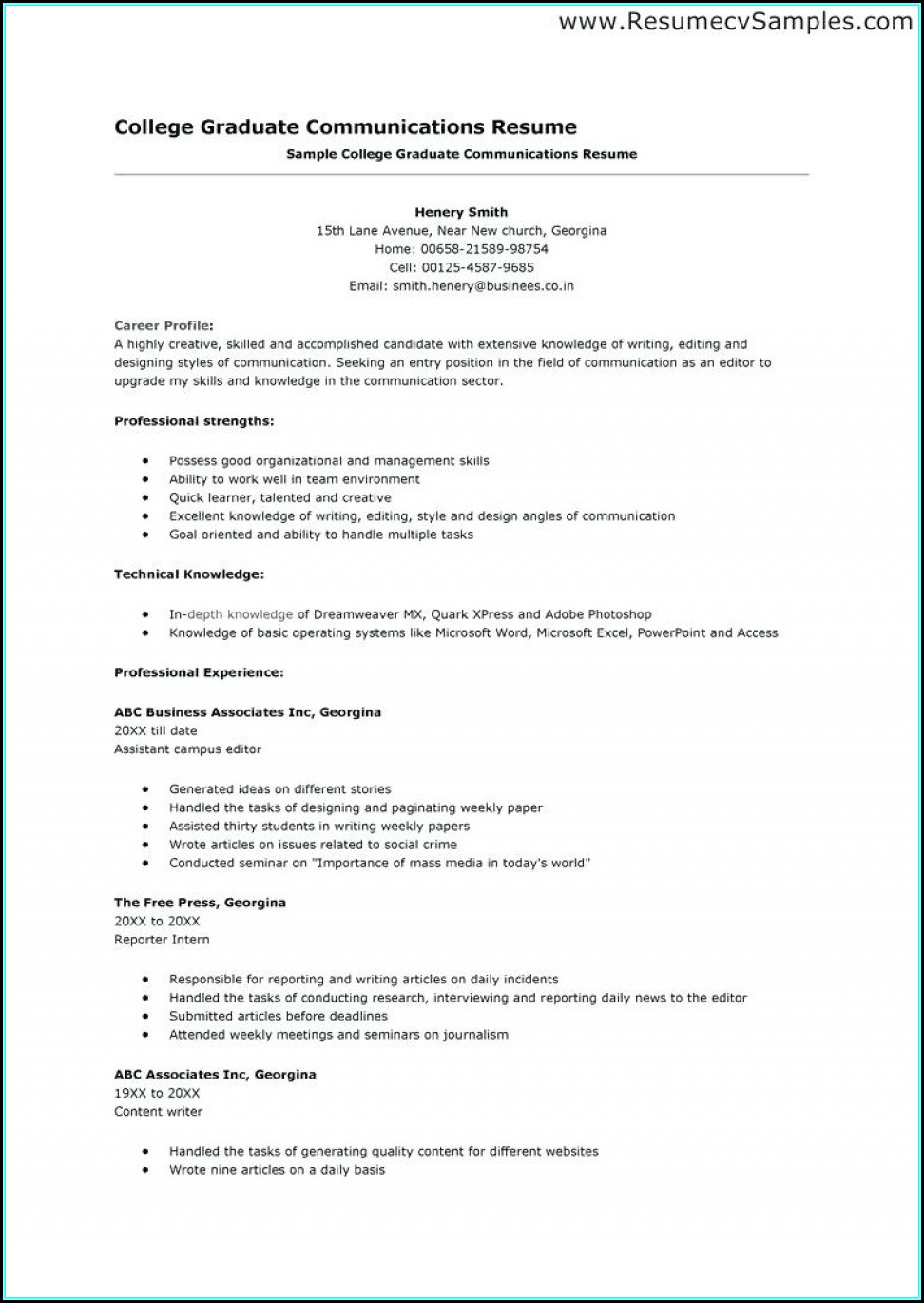 www.ResumecvSamples.com

College Graduate Communications Resume

Sample College Graduate Communications Resume

Henery Smith
15th Lane Avenue, Near New church, Georgina
Home: 00658-21589-98754
Cell: 00125-4587-9685
Email: smith.henery@businees.co.in

Career Profile:
A highly creative, skilled and accomplished candidate with extensive knowledge of writing, editing and designing styles of communication. Seeking an entry position in the field of communication as an editor to upgrade my skills and knowledge in the communication sector.

Professional strengths:

- Possess good organizational and management skills
- Ability to work well in team environment
- Quick learner, talented and creative
- Excellent knowledge of writing, editing, style and design angles of communication
- Goal oriented and ability to handle multiple tasks

Technical Knowledge:

- In-depth knowledge of Dreamweaver MX, Quark XPress and Adobe Photoshop
- Knowledge of basic operating systems like Microsoft Word, Microsoft Excel, PowerPoint and Access

Professional Experience:

ABC Business Associates Inc, Georgina
20XX till date
Assistant campus editor

- Generated ideas on different stories
- Handled the tasks of designing and paginating weekly paper
- Assisted thirty students in writing weekly papers
- Wrote articles on issues related to social crime
- Conducted seminar on "Importance of mass media in today's world"

The Free Press, Georgina
20XX to 20XX
Reporter Intern

- Responsible for reporting and writing articles on daily incidents
- Handled the tasks of conducting research, interviewing and reporting daily news to the editor
- Submitted articles before deadlines
- Attended weekly meetings and seminars on journalism

ABC Associates Inc, Georgina
19XX to 20XX
Content writer

- Handled the tasks of generating quality content for different websites
- Wrote nine articles on a daily basis